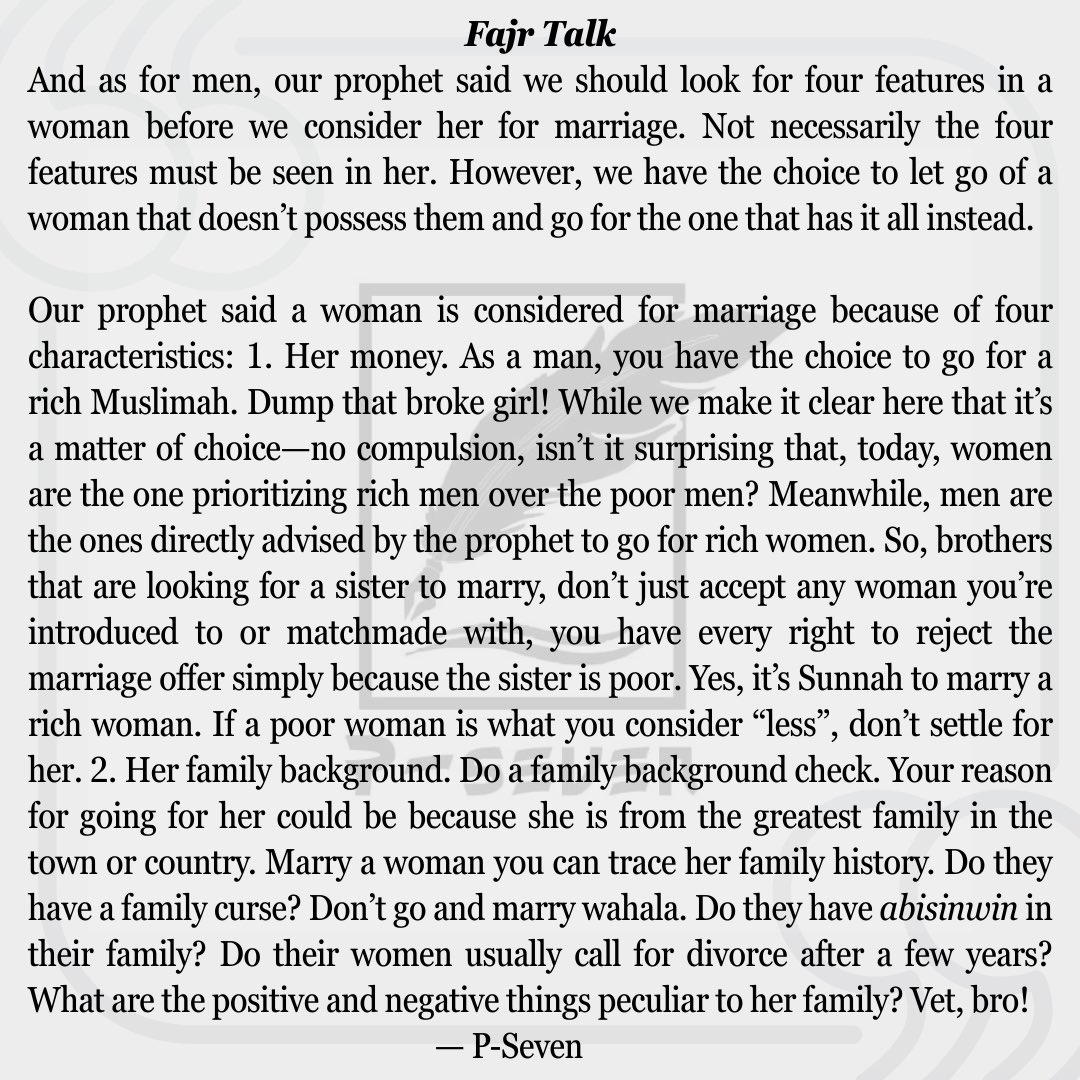 Fajr Talk

And as for men, our prophet said we should look for four features in a woman before we consider her for marriage. Not necessarily the four features must be seen in her. However, we have the choice to let go of a woman that doesn't possess them and go for the one that has it all instead.

Our prophet said a woman is considered for marriage because of four characteristics: 1. Her money. As a man, you have the choice to go for a rich Muslimah. Dump that broke girl! While we make it clear here that it's a matter of choice—no compulsion, isn't it surprising that, today, women are the one prioritizing rich men over the poor men? Meanwhile, men are the ones directly advised by the prophet to go for rich women. So, brothers that are looking for a sister to marry, don't just accept any woman you're introduced to or matchmade with, you have every right to reject the marriage offer simply because the sister is poor. Yes, it's Sunnah to marry a rich woman. If a poor woman is what you consider "less", don't settle for her. 2. Her family background. Do a family background check. Your reason for going for her could be because she is from the greatest family in the town or country. Marry a woman you can trace her family history. Do they have a family curse? Don't go and marry wahala. Do they have abisinwin in their family? Do their women usually call for divorce after a few years? What are the positive and negative things peculiar to her family? Vet, bro!

— P-Seven